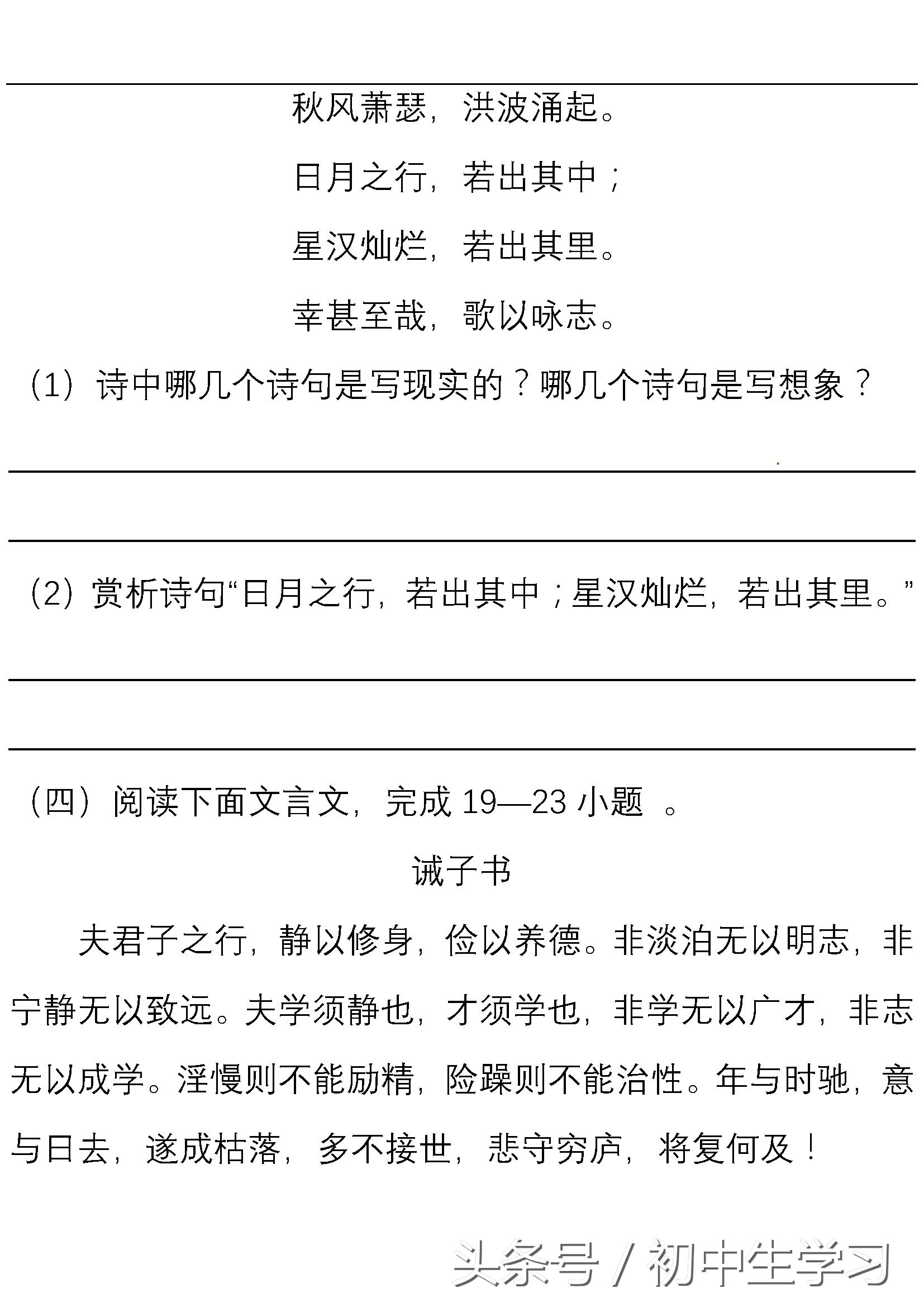 秋风萧瑟，洪波涌起。

日月之行，若出其中；

星汉灿烂，若出其里。

幸甚至哉，歌以咏志。

（1）诗中哪几个诗句是写现实的？哪几个诗句是写想象？

（2）赏析诗句“日月之行，若出其中；星汉灿烂，若出其里。”

（四）阅读下面文言文，完成 19—23 小题 。

诫子书

夫君子之行，静以修身，俭以养德。非淡泊无以明志，非宁静无以致远。夫学须静也，才须学也，非学无以广才，非志无以成学。淫慢则不能励精，险躁则不能治性。年与时驰，意与日去，遂成枯落，多不接世，悲守穷庐，将复何及！

头条号 / 初中生学习